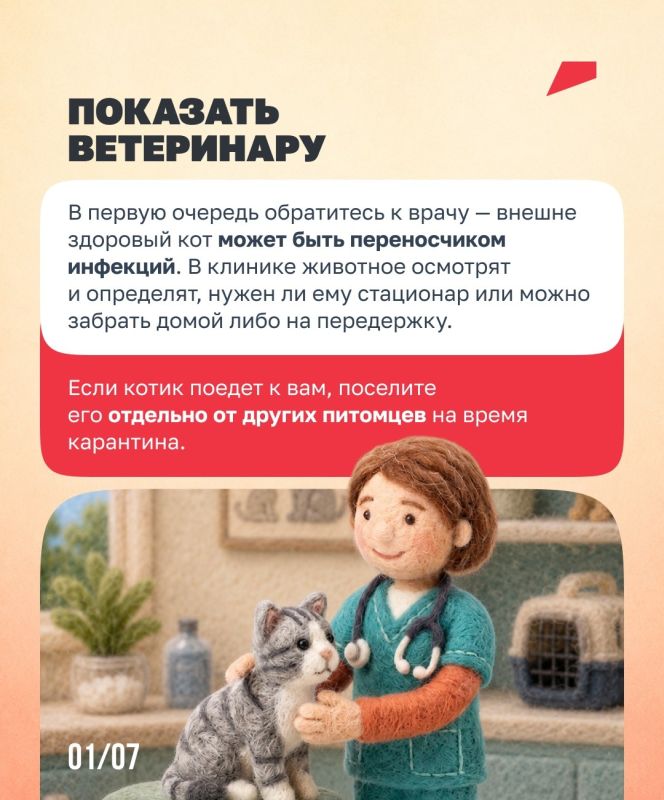 ПОКАЗАТЬ
ВЕТЕРИНАРУ

В первую очередь обратитесь к врачу — внешне здоровый кот может быть переносчиком инфекций. В клинике животное осмотрят и определят, нужен ли ему стационар или можно забрать домой либо на передержку.

Если котик поедет к вам, поселите его отдельно от других питомцев на время карантина.

01/07